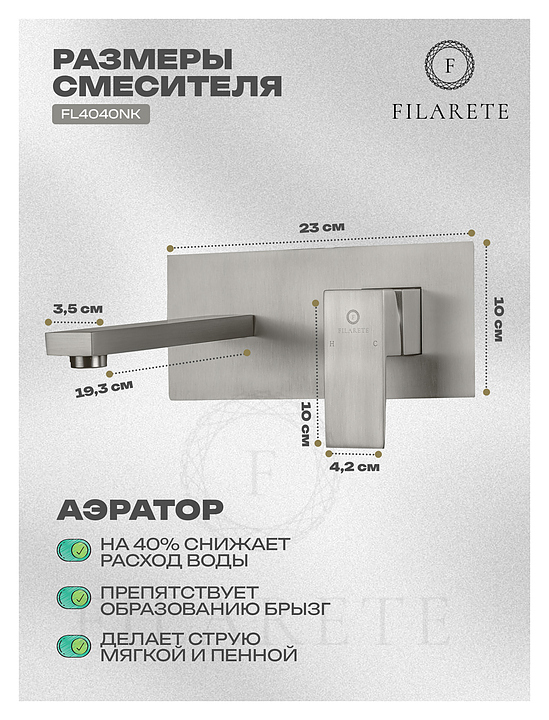 РАЗМЕРЫ СМЕСИТЕЛЯ
FL4040NK

F
FILARETE

23 см
10 см
3,5 см
19,3 см
F
FILARETE
H C
10 см
4,2 см

F
FILARETE

АЭРАТОР
НА 40% СНИЖАЕТ РАСХОД ВОДЫ
ПРЕПЯТСТВУЕТ ОБРАЗОВАНИЮ БРЫЗГ
ДЕЛАЕТ СТРУЮ МЯГКОЙ И ПЕННОЙ